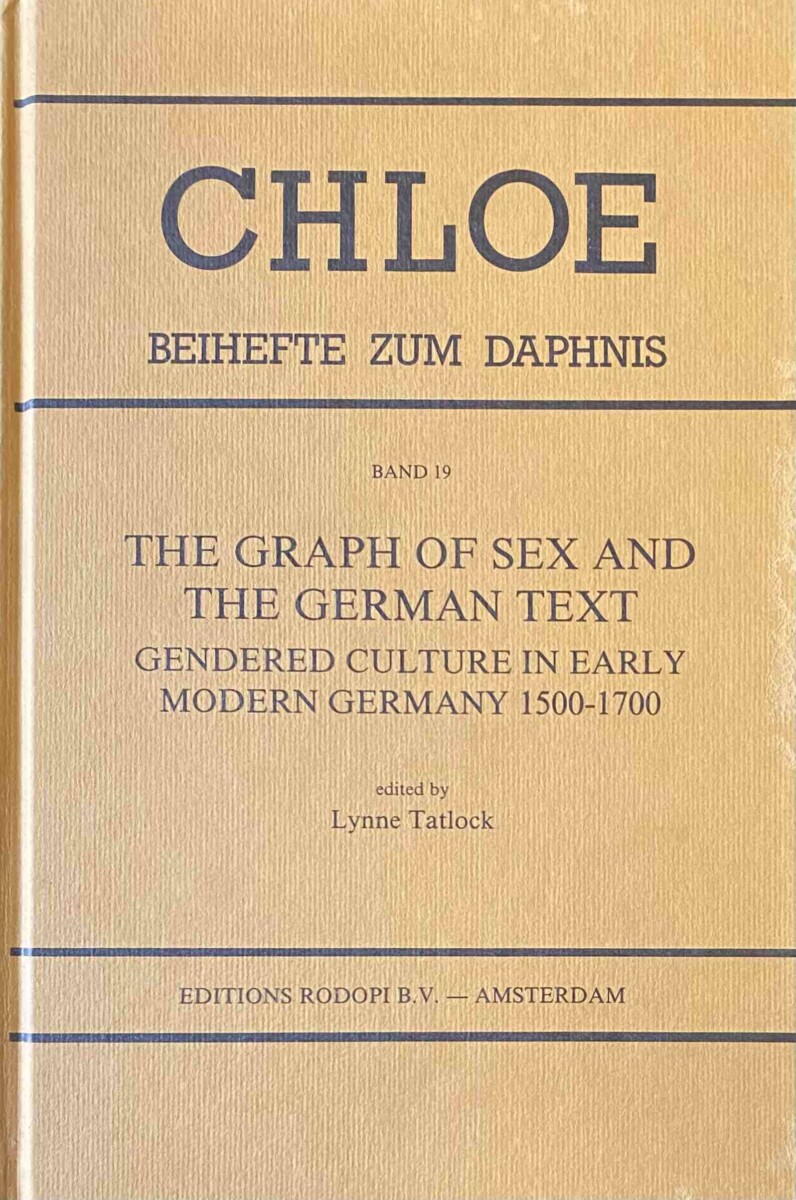 CHLOE

BEIHEFTE ZUM DAPHNIS

BAND 19

THE GRAPH OF SEX AND THE GERMAN TEXT

GENDERED CULTURE IN EARLY MODERN GERMANY 1500-1700

edited by
Lynne Tatlock

EDITIONS RODOPI B.V. — AMSTERDAM